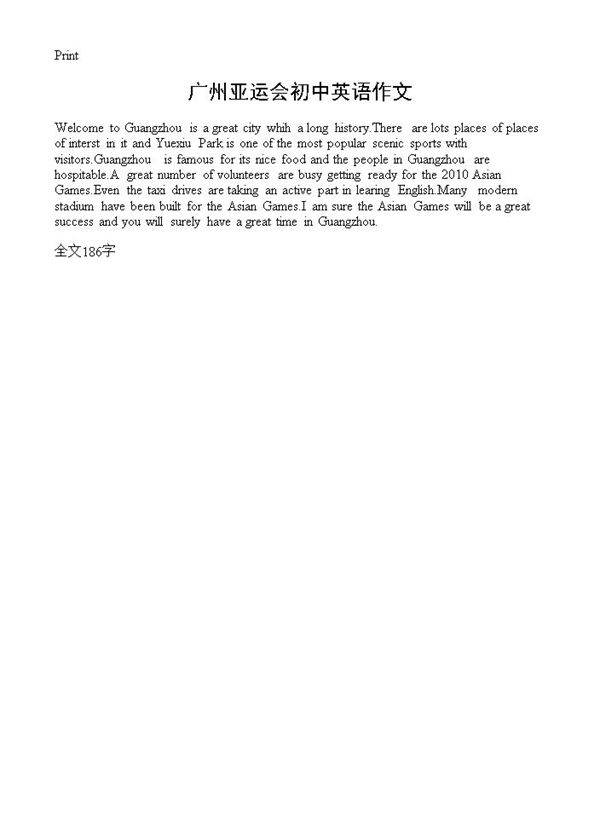 Print

广州亚运会初中英语作文

Welcome to Guangzhou is a great city whih a long history.There are lots places of places of interst in it and Yuexiu Park is one of the most popular scenic sports with visitors.Guangzhou is famous for its nice food and the people in Guangzhou are hospitable.A great number of volunteers are busy getting ready for the 2010 Asian Games.Even the taxi drives are taking an active part in learing English.Many modern stadium have been built for the Asian Games.I am sure the Asian Games will be a great success and you will surely have a great time in Guangzhou.

全文186字